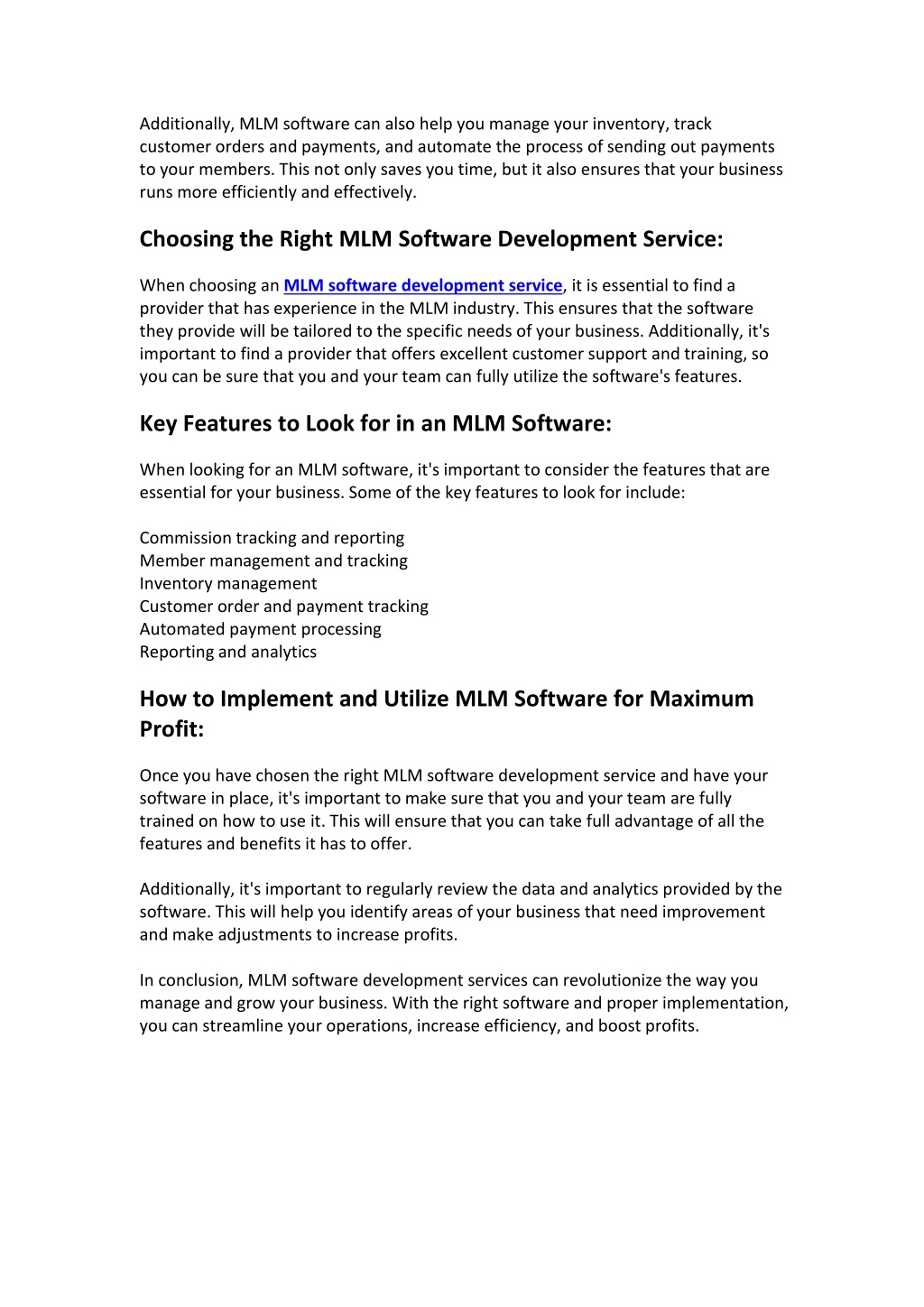 Additionally, MLM software can also help you manage your inventory, track customer orders and payments, and automate the process of sending out payments to your members. This not only saves you time, but it also ensures that your business runs more efficiently and effectively.

Choosing the Right MLM Software Development Service:

When choosing an MLM software development service, it is essential to find a provider that has experience in the MLM industry. This ensures that the software they provide will be tailored to the specific needs of your business. Additionally, it's important to find a provider that offers excellent customer support and training, so you can be sure that you and your team can fully utilize the software's features.

Key Features to Look for in an MLM Software:

When looking for an MLM software, it's important to consider the features that are essential for your business. Some of the key features to look for include:

Commission tracking and reporting
Member management and tracking
Inventory management
Customer order and payment tracking
Automated payment processing
Reporting and analytics

How to Implement and Utilize MLM Software for Maximum Profit:

Once you have chosen the right MLM software development service and have your software in place, it's important to make sure that you and your team are fully trained on how to use it. This will ensure that you can take full advantage of all the features and benefits it has to offer.

Additionally, it's important to regularly review the data and analytics provided by the software. This will help you identify areas of your business that need improvement and make adjustments to increase profits.

In conclusion, MLM software development services can revolutionize the way you manage and grow your business. With the right software and proper implementation, you can streamline your operations, increase efficiency, and boost profits.